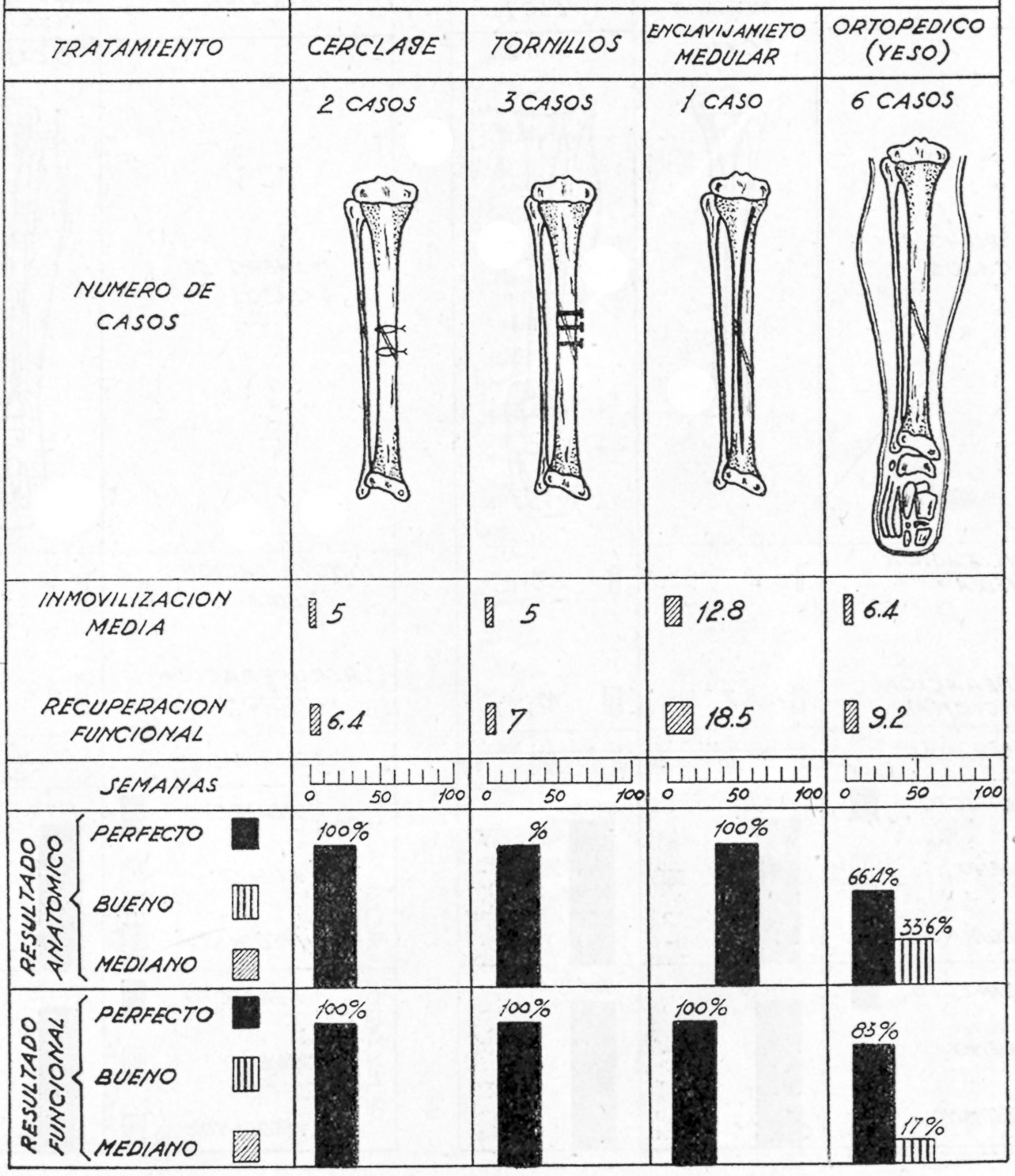 | TRATAMIENTO | CERCLAJE | TORNILLOS | ENCLAVIJAMIETO MEDULAR | ORTOPEDICO (YESO) |
|---|---|---|---|---|
| NUMERO DE CASOS | 2 CASOS | 3 CASOS | 1 CASO | 6 CASOS |
| INMOVILIZACION MEDIA | 5 | 5 | 12.8 | 6.4 |
| RECUPERACION FUNCIONAL | 6.4 | 7 | 18.5 | 9.2 |
| SEMANAS | 0 50 100 | 0 50 100 | 0 50 100 | 0 50 100 |
| RESULTADO ANATOMICO: PERFECTO, BUENO, MEDIANO | 100% | % | 100% | 66.4% 33.6% |
| RESULTADO FUNCIONAL: PERFECTO, BUENO, MEDIANO | 100% | 100% | 100% | 83% 17% |